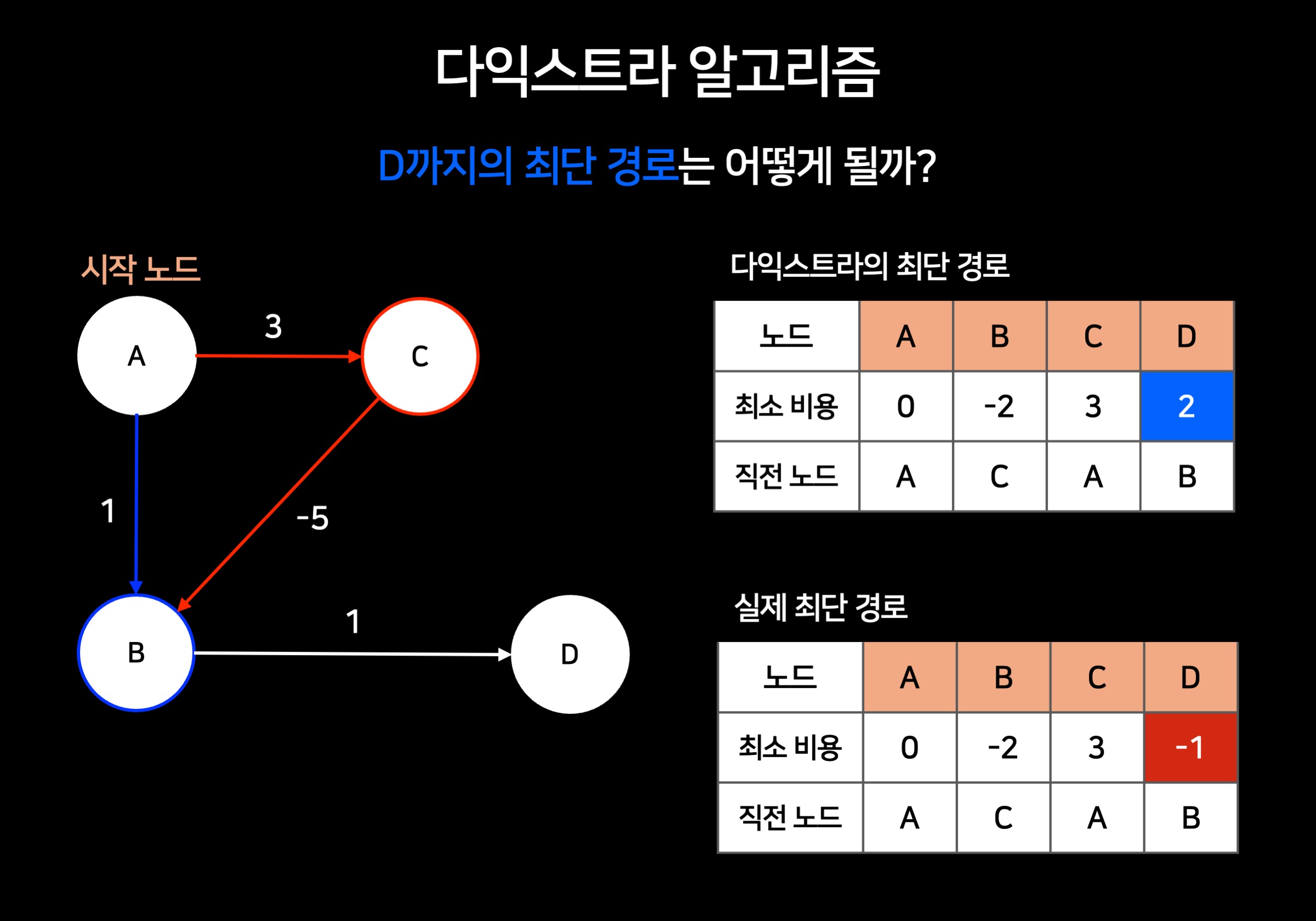 다익스트라 알고리즘

D까지의 최단 경로는 어떻게 될까?

시작 노드

A

3

C

1

-5

B

1

D

다익스트라의 최단 경로

| 노드 | A | B | C | D |
|---|---|---|---|---|
| 최소 비용 | 0 | -2 | 3 | 2 |
| 직전 노드 | A | C | A | B |

실제 최단 경로

| 노드 | A | B | C | D |
|---|---|---|---|---|
| 최소 비용 | 0 | -2 | 3 | -1 |
| 직전 노드 | A | C | A | B |